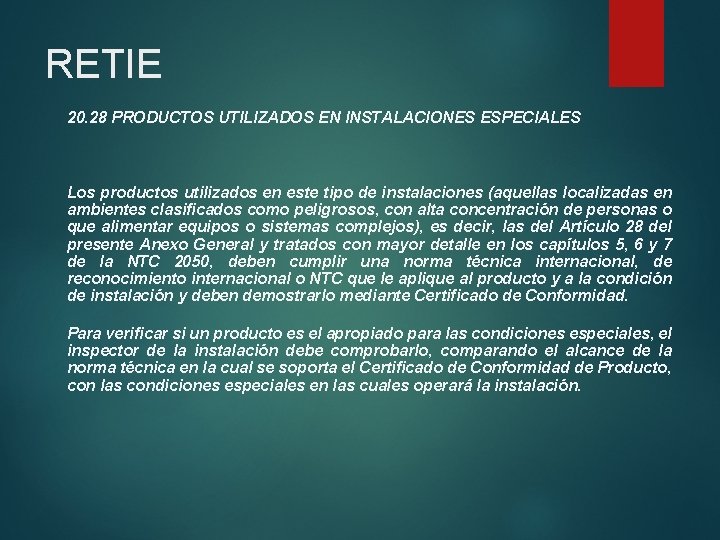 RETIE

20.28 PRODUCTOS UTILIZADOS EN INSTALACIONES ESPECIALES

Los productos utilizados en este tipo de instalaciones (aquellas localizadas en ambientes clasificados como peligrosos, con alta concentración de personas o que alimentar equipos o sistemas complejos), es decir, las del Artículo 28 del presente Anexo General y tratados con mayor detalle en los capítulos 5, 6 y 7 de la NTC 2050, deben cumplir una norma técnica internacional, de reconocimiento internacional o NTC que le aplique al producto y a la condición de instalación y deben demostrarlo mediante Certificado de Conformidad.

Para verificar si un producto es el apropiado para las condiciones especiales, el inspector de la instalación debe comprobarlo, comparando el alcance de la norma técnica en la cual se soporta el Certificado de Conformidad de Producto, con las condiciones especiales en las cuales operará la instalación.